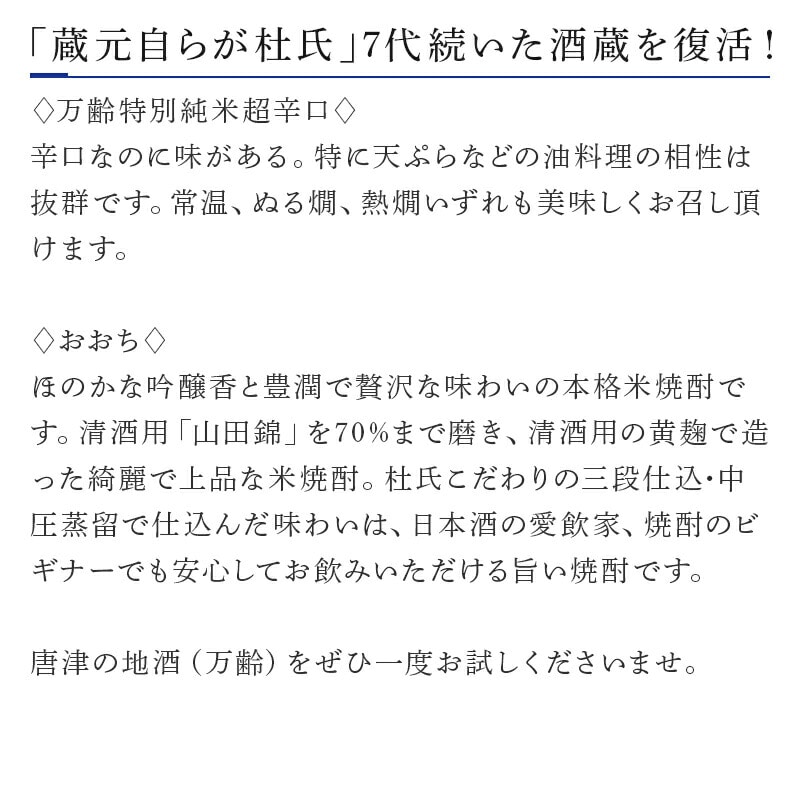 「蔵元自らが杜氏」7代続いた酒蔵を復活！

◇万齢特別純米超辛口◇
辛口なのに味がある。特に天ぷらなどの油料理の相性は抜群です。常温、ぬる燗、熱燗いずれも美味しくお召し頂けます。

◇おおち◇
ほのかな吟醸香と豊潤で贅沢な味わいの本格米焼酎です。清酒用「山田錦」を70％まで磨き、清酒用の黄麹で造った綺麗で上品な米焼酎。杜氏こだわりの三段仕込・中圧蒸留で仕込んだ味わいは、日本酒の愛飲家、焼酎のビギナーでも安心してお飲みいただける旨い焼酎です。

唐津の地酒（万齢）をぜひ一度お試しくださいませ。